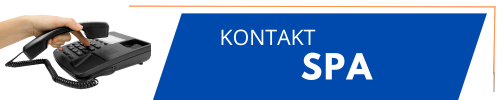 KONTAKT
SPA